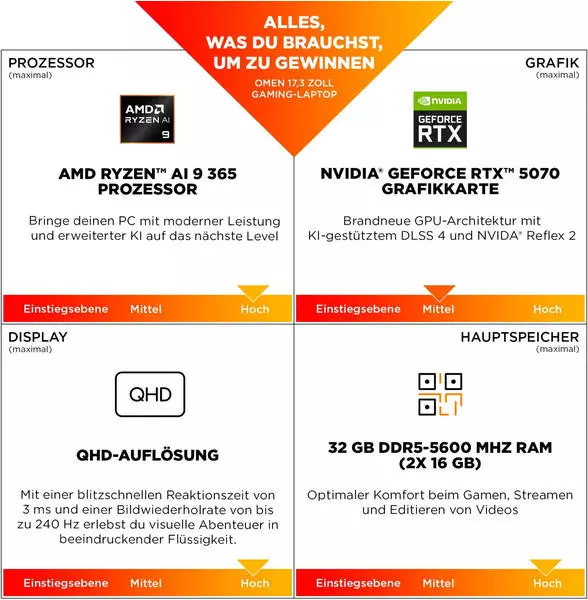 ALLES, WAS DU BRAUCHST, UM ZU GEWINNEN

OMEN 17,3 ZOLL GAMING-LAPTOP

PROZESSOR
(maximal)

AMD RYZEN AI 9

AMD RYZEN™ AI 9 365 PROZESSOR

Bringe deinen PC mit moderner Leistung und erweiterter KI auf das nächste Level

Einstiegsebene Mittel Hoch

GRAFIK
(maximal)

NVIDIA GEFORCE RTX

NVIDIA® GEFORCE RTX™ 5070 GRAFIKKARTE

Brandneue GPU-Architektur mit KI-gestütztem DLSS 4 und NVIDA® Reflex 2

Einstiegsebene Mittel Hoch

DISPLAY
(maximal)

QHD

QHD-AUFLÖSUNG

Mit einer blitzschnellen Reaktionszeit von 3 ms und einer Bildwiederholrate von bis zu 240 Hz erlebst du visuelle Abenteuer in beeindruckender Flüssigkeit.

Einstiegsebene Mittel Hoch

HAUPTSPEICHER
(maximal)

32 GB DDR5-5600 MHZ RAM (2X 16 GB)

Optimaler Komfort beim Gamen, Streamen und Editieren von Videos

Einstiegsebene Mittel Hoch